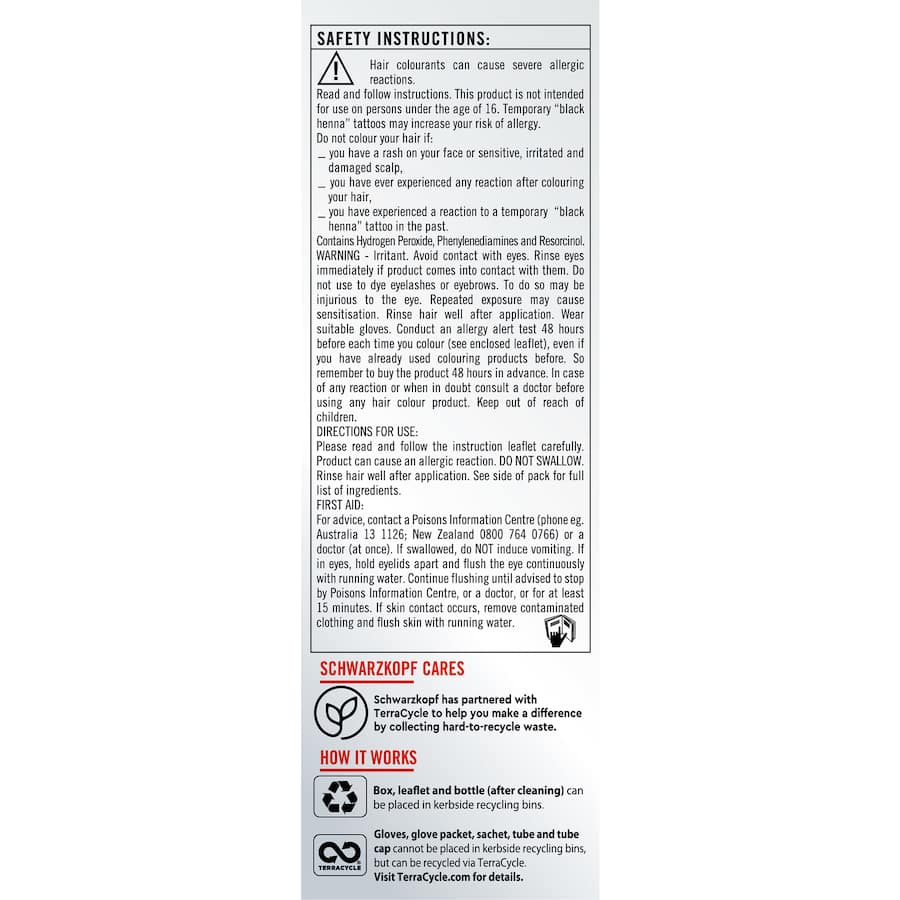 SAFETY INSTRUCTIONS:

Hair colourants can cause severe allergic reactions.
Read and follow instructions. This product is not intended for use on persons under the age of 16. Temporary "black henna" tattoos may increase your risk of allergy.
Do not colour your hair if:
_ you have a rash on your face or sensitive, irritated and damaged scalp,
_ you have ever experienced any reaction after colouring your hair,
_ you have experienced a reaction to a temporary "black henna" tattoo in the past.
Contains Hydrogen Peroxide, Phenylenediamines and Resorcinol. WARNING - Irritant. Avoid contact with eyes. Rinse eyes immediately if product comes into contact with them. Do not use to dye eyelashes or eyebrows. To do so may be injurious to the eye. Repeated exposure may cause sensitisation. Rinse hair well after application. Wear suitable gloves. Conduct an allergy alert test 48 hours before each time you colour (see enclosed leaflet), even if you have already used colouring products before. So remember to buy the product 48 hours in advance. In case of any reaction or when in doubt consult a doctor before using any hair colour product. Keep out of reach of children.
DIRECTIONS FOR USE:
Please read and follow the instruction leaflet carefully. Product can cause an allergic reaction. DO NOT SWALLOW. Rinse hair well after application. See side of pack for full list of ingredients.
FIRST AID:
For advice, contact a Poisons Information Centre (phone eg. Australia 13 1126; New Zealand 0800 764 0766) or a doctor (at once). If swallowed, do NOT induce vomiting. If in eyes, hold eyelids apart and flush the eye continuously with running water. Continue flushing until advised to stop by Poisons Information Centre, or a doctor, or for at least 15 minutes. If skin contact occurs, remove contaminated clothing and flush skin with running water.

SCHWARZKOPF CARES

Schwarzkopf has partnered with TerraCycle to help you make a difference by collecting hard-to-recycle waste.

HOW IT WORKS

Box, leaflet and bottle (after cleaning) can be placed in kerbside recycling bins.

TERRACYCLE
Gloves, glove packet, sachet, tube and tube cap cannot be placed in kerbside recycling bins, but can be recycled via TerraCycle.
Visit TerraCycle.com for details.